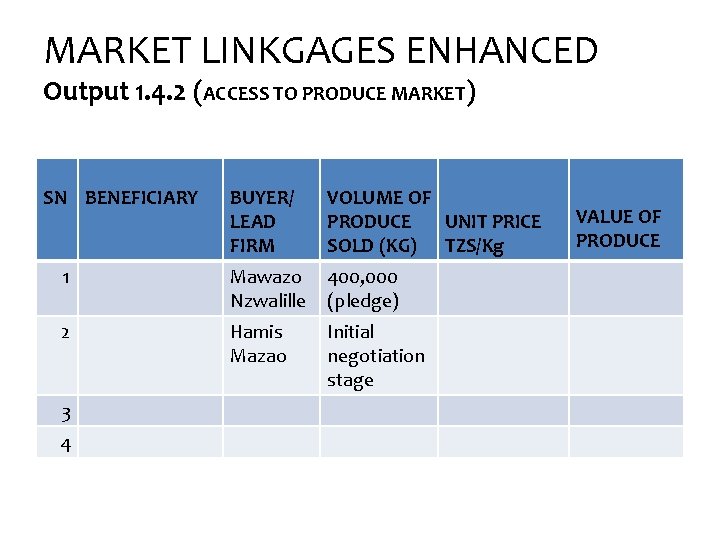 MARKET LINKGAGES ENHANCED
Output 1.4.2 (ACCESS TO PRODUCE MARKET)

| SN | BENEFICIARY | BUYER/ LEAD FIRM | VOLUME OF PRODUCE SOLD (KG) | UNIT PRICE TZS/Kg | VALUE OF PRODUCE |
|---|---|---|---|---|---|
| 1 | | Mawazo Nzwalille | 400,000 (pledge) | | |
| 2 | | Hamis Mazao | Initial negotiation stage | | |
| 3 | | | | | |
| 4 | | | | | |